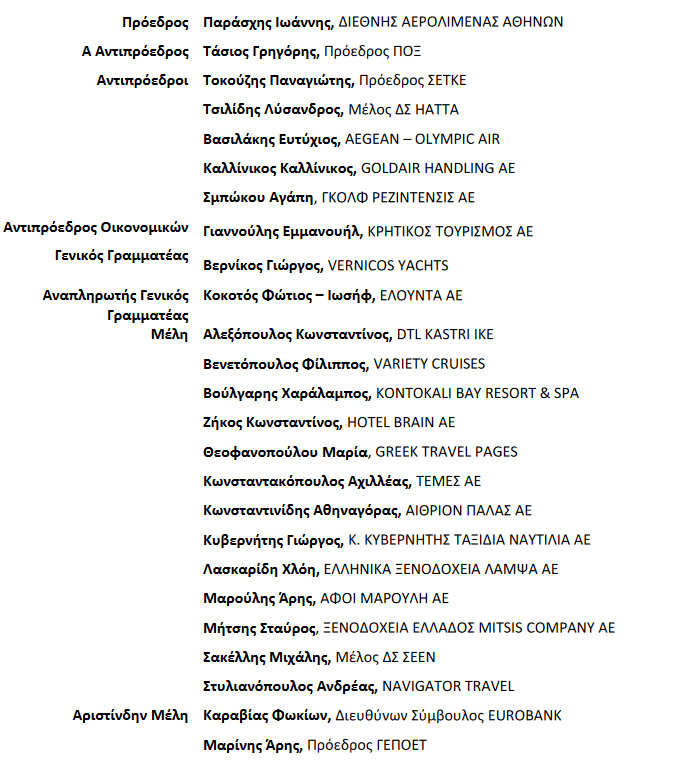 Πρόεδρος Παράσχης Ιωάννης, ΔΙΕΘΝΗΣ ΑΕΡΟΛΙΜΕΝΑΣ ΑΘΗΝΩΝ

Α Αντιπρόεδρος Τάσιος Γρηγόρης, Πρόεδρος ΠΟΞ

Αντιπρόεδροι Τοκούζης Παναγιώτης, Πρόεδρος ΣΕΤΚΕ

Τσιλίδης Λύσανδρος, Μέλος ΔΣ ΗΑΤΤΑ

Βασιλάκης Ευτύχιος, AEGEAN – OLYMPIC AIR

Καλλίνικος Καλλίνικος, GOLDAIR HANDLING AE

Σμπώκου Αγάπη, ΓΚΟΛΦ ΡΕΖΙΝΤΕΝΣΙΣ ΑΕ

Αντιπρόεδρος Οικονομικών Γιαννούλης Εμμανουήλ, ΚΡΗΤΙΚΟΣ ΤΟΥΡΙΣΜΟΣ ΑΕ

Γενικός Γραμματέας Βερνίκος Γιώργος, VERNICOS YACHTS

Αναπληρωτής Γενικός Γραμματέας Κοκοτός Φώτιος – Ιωσήφ, ΕΛΟΥΝΤΑ ΑΕ

Μέλη Αλεξόπουλος Κωνσταντίνος, DTL KASTRI IKE

Βενετόπουλος Φίλιππος, VARIETY CRUISES

Βούλγαρης Χαράλαμπος, KONTOKALI BAY RESORT & SPA

Ζήκος Κωνσταντίνος, HOTEL BRAIN AE

Θεοφανοπούλου Μαρία, GREEK TRAVEL PAGES

Κωνσταντακόπουλος Αχιλλέας, ΤΕΜΕΣ ΑΕ

Κωνσταντινίδης Αθηναγόρας, ΑΙΘΡΙΟΝ ΠΑΛΑΣ ΑΕ

Κυβερνήτης Γιώργος, Κ. ΚΥΒΕΡΝΗΤΗΣ ΤΑΞΙΔΙΑ ΝΑΥΤΙΛΙΑ ΑΕ

Λασκαρίδη Χλόη, ΕΛΛΗΝΙΚΑ ΞΕΝΟΔΟΧΕΙΑ ΛΑΜΨΑ ΑΕ

Μαρούλης Άρης, ΑΦΟΙ ΜΑΡΟΥΛΗ ΑΕ

Μήτσης Σταύρος, ΞΕΝΟΔΟΧΕΙΑ ΕΛΛΑΔΟΣ MITSIS COMPANY AE

Σακέλλης Μιχάλης, Μέλος ΔΣ ΣΕΕΝ

Στυλιανόπουλος Ανδρέας, NAVIGATOR TRAVEL

Αριστίνδην Μέλη Καραβίας Φωκίων, Διευθύνων Σύμβουλος EUROBANK

Μαρίνης Άρης, Πρόεδρος ΓΕΠΟΕΤ